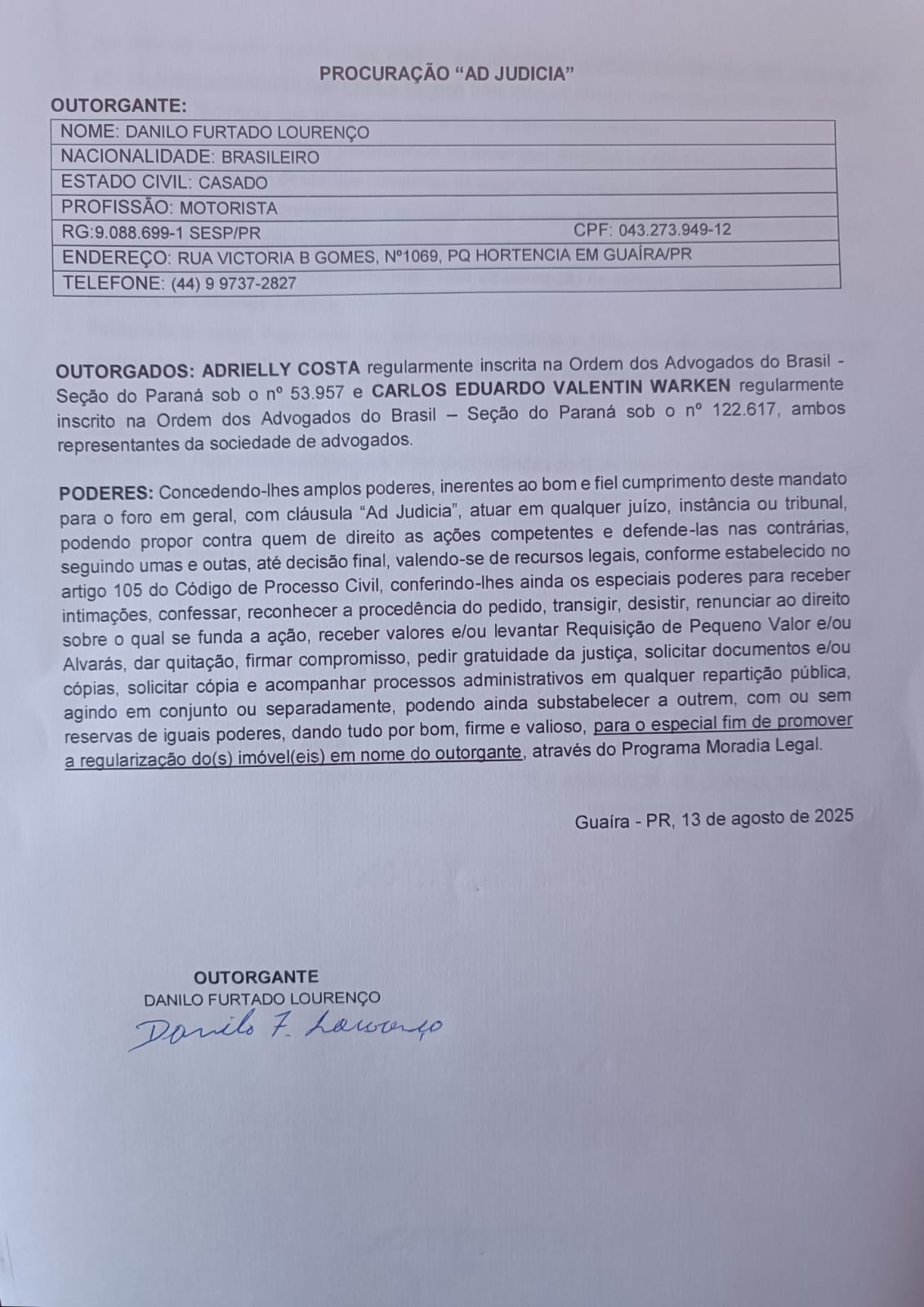 PROCURAÇÃO "AD JUDICIA"

OUTORGANTE:

| NOME: DANILO FURTADO LOURENÇO |
|---|
| NACIONALIDADE: BRASILEIRO |
| ESTADO CIVIL: CASADO |
| PROFISSÃO: MOTORISTA |
| RG:9.088.699-1 SESP/PR CPF: 043.273.949-12 |
| ENDEREÇO: RUA VICTORIA B GOMES, Nº1069, PQ HORTENCIA EM GUAÍRA/PR |
| TELEFONE: (44) 9 9737-2827 |

OUTORGADOS: ADRIELLY COSTA regularmente inscrita na Ordem dos Advogados do Brasil - Seção do Paraná sob o nº 53.957 e CARLOS EDUARDO VALENTIN WARKEN regularmente inscrito na Ordem dos Advogados do Brasil – Seção do Paraná sob o nº 122.617, ambos representantes da sociedade de advogados.

PODERES: Concedendo-lhes amplos poderes, inerentes ao bom e fiel cumprimento deste mandato para o foro em geral, com cláusula "Ad Judicia", atuar em qualquer juízo, instância ou tribunal, podendo propor contra quem de direito as ações competentes e defende-las nas contrárias, seguindo umas e outas, até decisão final, valendo-se de recursos legais, conforme estabelecido no artigo 105 do Código de Processo Civil, conferindo-lhes ainda os especiais poderes para receber intimações, confessar, reconhecer a procedência do pedido, transigir, desistir, renunciar ao direito sobre o qual se funda a ação, receber valores e/ou levantar Requisição de Pequeno Valor e/ou Alvarás, dar quitação, firmar compromisso, pedir gratuidade da justiça, solicitar documentos e/ou cópias, solicitar cópia e acompanhar processos administrativos em qualquer repartição pública, agindo em conjunto ou separadamente, podendo ainda substabelecer a outrem, com ou sem reservas de iguais poderes, dando tudo por bom, firme e valioso, para o especial fim de promover a regularização do(s) imóvel(eis) em nome do outorgante, através do Programa Moradia Legal.

Guaíra - PR, 13 de agosto de 2025

OUTORGANTE
DANILO FURTADO LOURENÇO
Danilo F. Lourenço